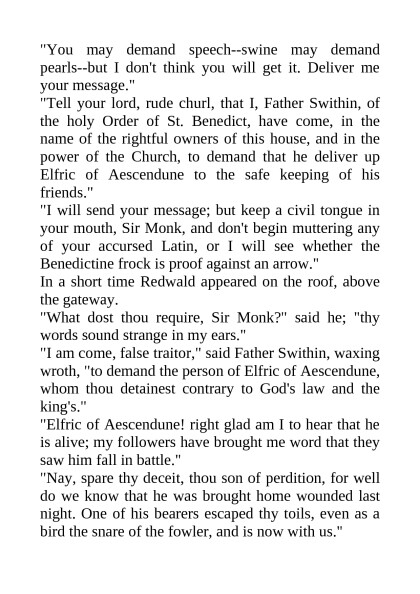 "You may demand speech--swine may demand pearls--but I don't think you will get it. Deliver me your message."
"Tell your lord, rude churl, that I, Father Swithin, of the holy Order of St. Benedict, have come, in the name of the rightful owners of this house, and in the power of the Church, to demand that he deliver up Elfric of Aescendune to the safe keeping of his friends."
"I will send your message; but keep a civil tongue in your mouth, Sir Monk, and don't begin muttering any of your accursed Latin, or I will see whether the Benedictine frock is proof against an arrow."
In a short time Redwald appeared on the roof, above the gateway.
"What dost thou require, Sir Monk?" said he; "thy words sound strange in my ears."
"I am come, false traitor," said Father Swithin, waxing wroth, "to demand the person of Elfric of Aescendune, whom thou detainest contrary to God's law and the king's."
"Elfric of Aescendune! right glad am I to hear that he is alive; my followers have brought me word that they saw him fall in battle."
"Nay, spare thy deceit, thou son of perdition, for well do we know that he was brought home wounded last night. One of his bearers escaped thy toils, even as a bird the snare of the fowler, and is now with us."